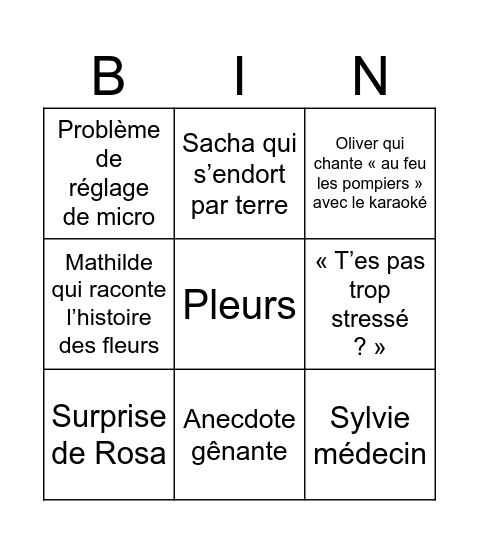 | B | I | N |
|---|---|---|
| Problème de réglage de micro | Sacha qui s’endort par terre | Oliver qui chante « au feu les pompiers » avec le karaoké |
| Mathilde qui raconte l’histoire des fleurs | Pleurs | « T’es pas trop stressé ? » |
| Surprise de Rosa | Anecdote gênante | Sylvie médecin |